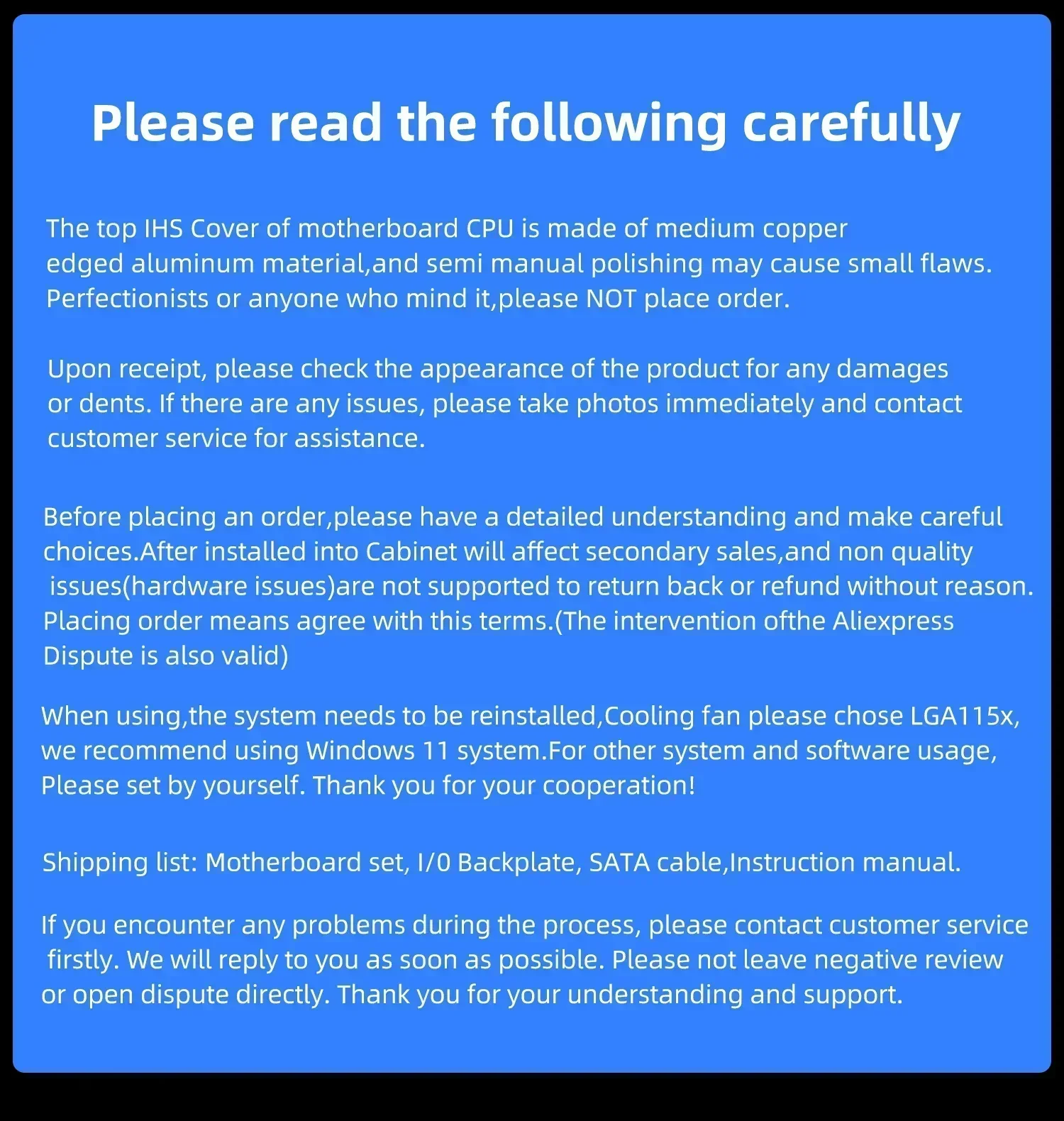 Please read the following carefully

The top IHS Cover of motherboard CPU is made of medium copper edged aluminum material,and semi manual polishing may cause small flaws. Perfectionists or anyone who mind it,please NOT place order.

Upon receipt, please check the appearance of the product for any damages or dents. If there are any issues, please take photos immediately and contact customer service for assistance.

Before placing an order,please have a detailed understanding and make careful choices.After installed into Cabinet will affect secondary sales,and non quality issues(hardware issues)are not supported to return back or refund without reason. Placing order means agree with this terms.(The intervention ofthe Aliexpress Dispute is also valid)

When using,the system needs to be reinstalled,Cooling fan please chose LGA115x, we recommend using Windows 11 system.For other system and software usage, Please set by yourself. Thank you for your cooperation!

Shipping list: Motherboard set, I/0 Backplate, SATA cable,Instruction manual.

If you encounter any problems during the process, please contact customer service firstly. We will reply to you as soon as possible. Please not leave negative review or open dispute directly. Thank you for your understanding and support.